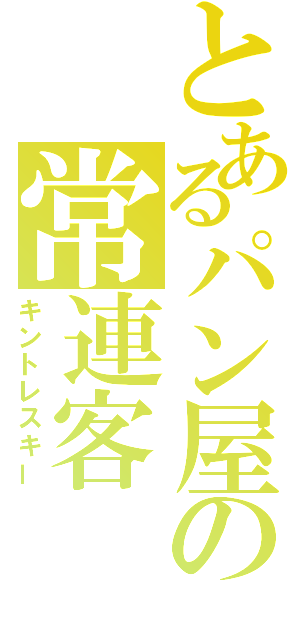 とあるパン屋の
常連客
キントレスキー